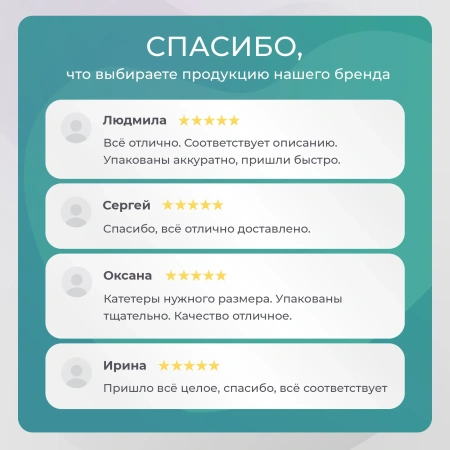 СПАСИБО,
что выбираете продукцию нашего бренда

Людмила ★★★★★
Всё отлично. Соответствует описанию. Упакованы аккуратно, пришли быстро.

Сергей ★★★★★
Спасибо, всё отлично доставлено.

Оксана ★★★★★
Катетеры нужного размера. Упакованы тщательно. Качество отличное.

Ирина ★★★★★
Пришло всё целое, спасибо, всё соответствует